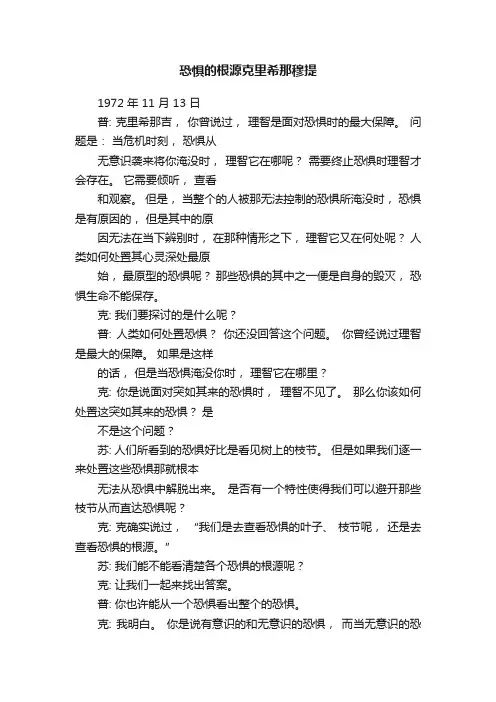 恐惧的根源克里希那穆提

1972 年 11 月 13 日

普: 克里希那吉， 你曾说过， 理智是面对恐惧时的最大保障。 问题是： 当危机时刻， 恐惧从

无意识袭来将你淹没时， 理智它在哪呢？ 需要终止恐惧时理智才会存在。 它需要倾听， 查看

和观察。 但是， 当整个的人被那无法控制的恐惧所淹没时， 恐惧是有原因的， 但是其中的原

因无法在当下辨别时， 在那种情形之下， 理智它又在何处呢？ 人类如何处置其心灵深处最原

始， 最原型的恐惧呢？ 那些恐惧的其中之一便是自身的毁灭， 恐惧生命不能保存。

克: 我们要探讨的是什么呢？

普: 人类如何处置恐惧？ 你还没回答这个问题。 你曾经说过理智是最大的保障。 如果是这样

的话， 但是当恐惧淹没你时， 理智它在哪里？

克: 你是说面对突如其来的恐惧时， 理智不见了。 那么你该如何处置这突如其来的恐惧？ 是

不是这个问题？

苏: 人们所看到的恐惧好比是看见树上的枝节。 但是如果我们逐一来处置这些恐惧那就根本

无法从恐惧中解脱出来。 是否有一个特性使得我们可以避开那些枝节从而直达恐惧呢？

克: 克确实说过， “我们是去查看恐惧的叶子、 枝节呢， 还是去查看恐惧的根源。”

苏: 我们能不能看清楚各个恐惧的根源呢？

克: 让我们一起来找出答案。

普: 你也许能从一个恐惧看出整个的恐惧。

克: 我明白。 你是说有意识的和无意识的恐惧， 而当无意识的恐